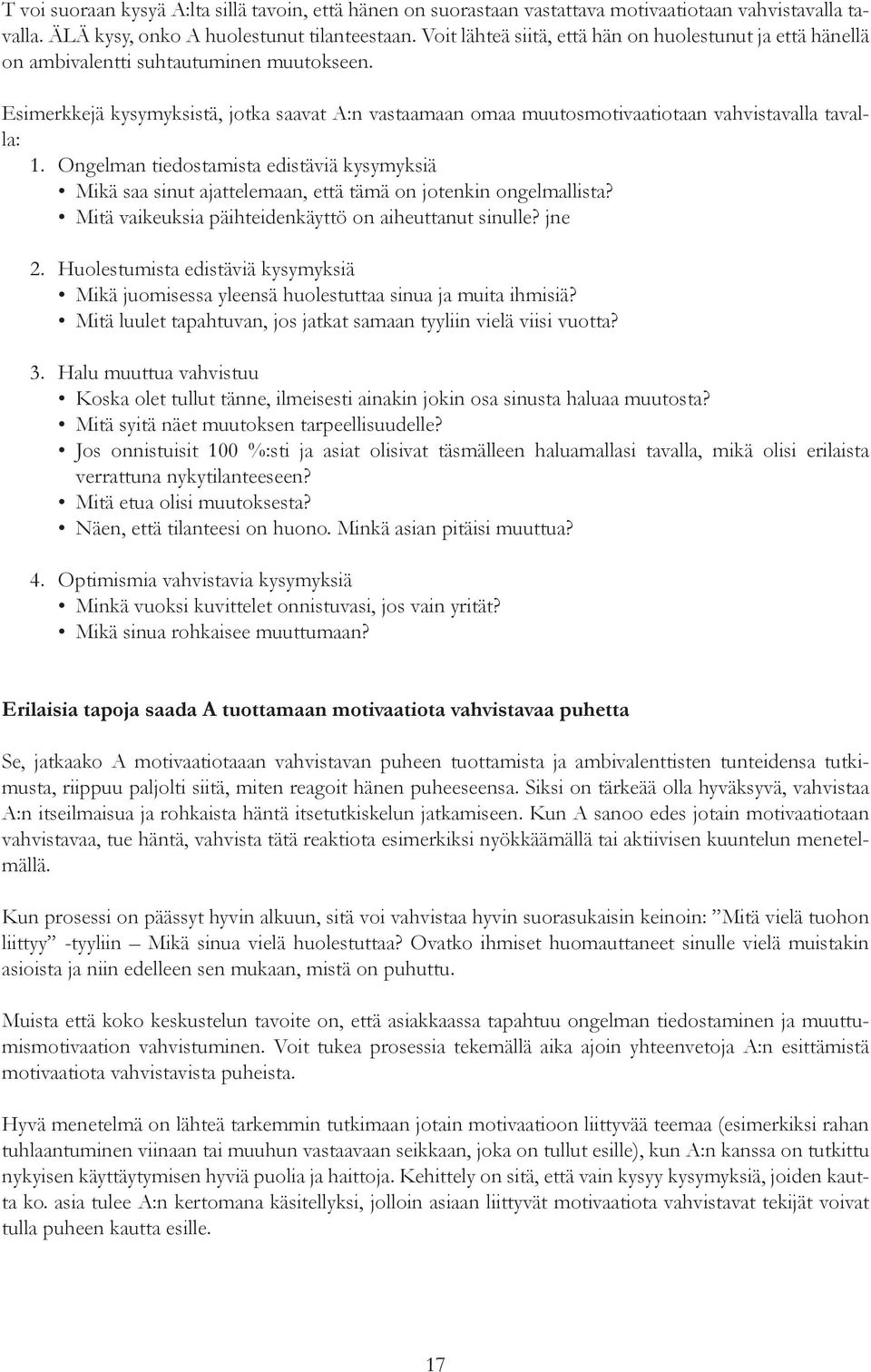 T voi suoraan kysyä A:lta sillä tavoin, että hänen on suorastaan vastattava motivaatiotaan vahvistavalla tavalla. ÄLÄ kysy, onko A huolestunut tilanteestaan. Voit lähteä siitä, että hän on huolestunut ja että hänellä on ambivalentti suhtautuminen muutokseen.

Esimerkkejä kysymyksistä, jotka saavat A:n vastaamaan omaa muutosmotivaatiotaan vahvistavalla tavalla:

1. Ongelman tiedostamista edistäviä kysymyksiä
• Mikä saa sinut ajattelemaan, että tämä on jotenkin ongelmallista?
• Mitä vaikeuksia päihteidenkäyttö on aiheuttanut sinulle? jne

2. Huolestumista edistäviä kysymyksiä
• Mikä juomisessa yleensä huolestuttaa sinua ja muita ihmisiä?
• Mitä luulet tapahtuvan, jos jatkat samaan tyyliin vielä viisi vuotta?

3. Halu muuttua vahvistuu
• Koska olet tullut tänne, ilmeisesti ainakin jokin osa sinusta haluaa muutosta?
• Mitä syitä näet muutoksen tarpeellisuudelle?
• Jos onnistuisit 100 %:sti ja asiat olisivat täsmälleen haluamallasi tavalla, mikä olisi erilaista verrattuna nykytilanteeseen?
• Mitä etua olisi muutoksesta?
• Näen, että tilanteesi on huono. Minkä asian pitäisi muuttua?

4. Optimismia vahvistavia kysymyksiä
• Minkä vuoksi kuvittelet onnistuvasi, jos vain yrität?
• Mikä sinua rohkaisee muuttumaan?

Erilaisia tapoja saada A tuottamaan motivaatiota vahvistavaa puhetta

Se, jatkaako A motivaatiotaaan vahvistavan puheen tuottamista ja ambivalenttisten tunteidensa tutkimusta, riippuu paljolti siitä, miten reagoit hänen puheeseensa. Siksi on tärkeää olla hyväksyvä, vahvistaa A:n itseilmaisua ja rohkaista häntä itsetutkiskelun jatkamiseen. Kun A sanoo edes jotain motivaatiotaan vahvistavaa, tue häntä, vahvista tätä reaktiota esimerkiksi nyökkäämällä tai aktiivisen kuuntelun menetelmällä.

Kun prosessi on päässyt hyvin alkuun, sitä voi vahvistaa hyvin suorasukaisin keinoin: ”Mitä vielä tuohon liittyy” -tyyliin – Mikä sinua vielä huolestuttaa? Ovatko ihmiset huomauttaneet sinulle vielä muistakin asioista ja niin edelleen sen mukaan, mistä on puhuttu.

Muista että koko keskustelun tavoite on, että asiakkaassa tapahtuu ongelman tiedostaminen ja muuttumismotivaation vahvistuminen. Voit tukea prosessia tekemällä aika ajoin yhteenvetoja A:n esittämistä motivaatiota vahvistavista puheista.

Hyvä menetelmä on lähteä tarkemmin tutkimaan jotain motivaatioon liittyvää teemaa (esimerkiksi rahan tuhlaantuminen viinaan tai muuhun vastaavaan seikkaan, joka on tullut esille), kun A:n kanssa on tutkittu nykyisen käyttäytymisen hyviä puolia ja haittoja. Kehittely on sitä, että vain kysyy kysymyksiä, joiden kautta ko. asia tulee A:n kertomana käsitellyksi, jolloin asiaan liittyvät motivaatiota vahvistavat tekijät voivat tulla puheen kautta esille.

17